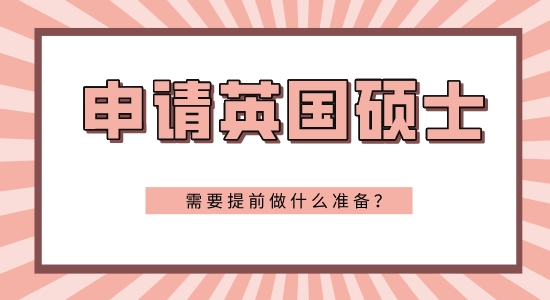 申请英国硕士

需要提前做什么准备?